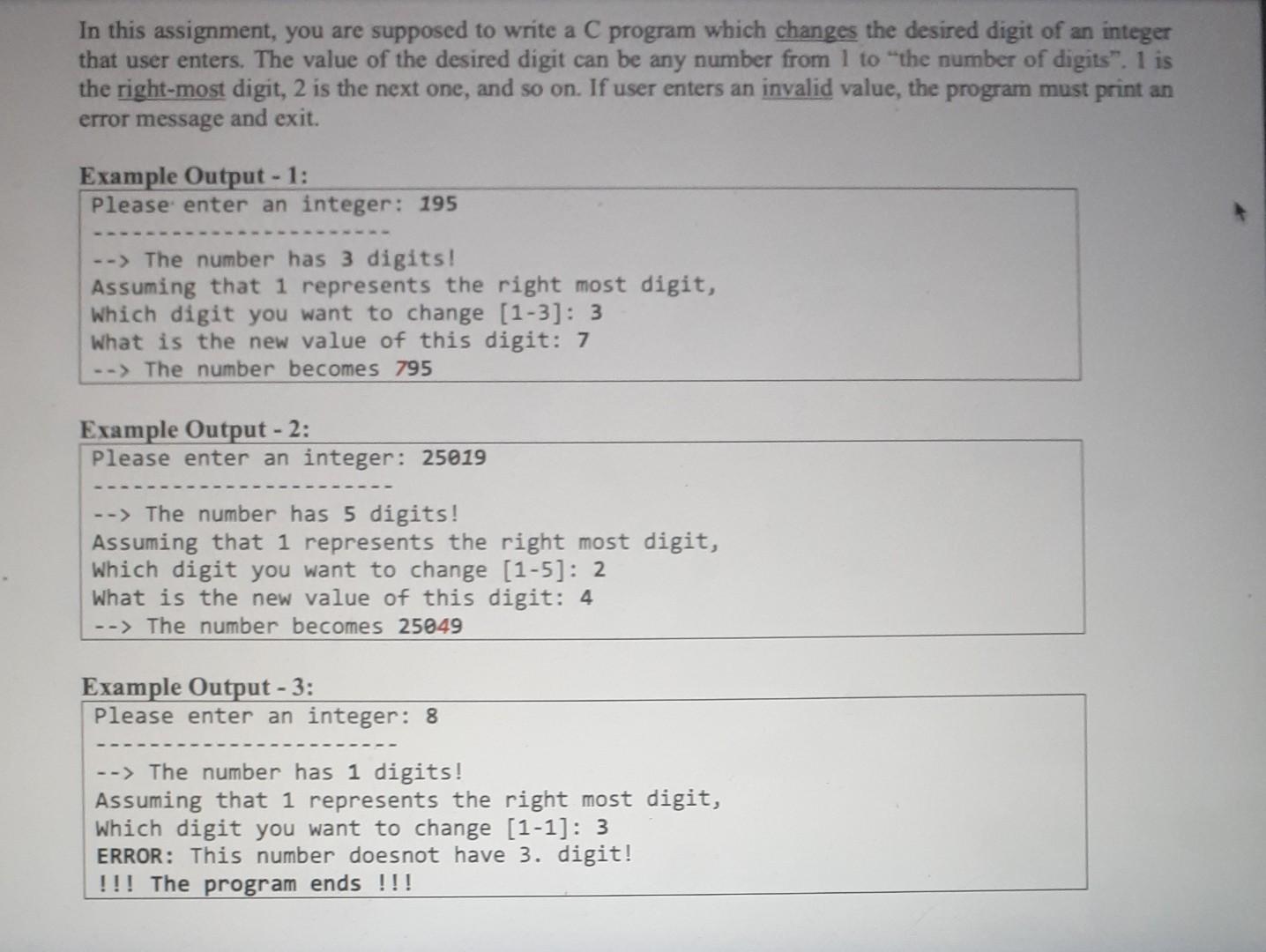 In this assignment, you are supposed to write a C program which changes the desired digit of an integer that user enters. The value of the desired digit can be any number from 1 to "the number of digits". 1 is the right-most digit, 2 is the next one, and so on. If user enters an invalid value, the program must print an error message and exit.

Example Output - 1:
Please enter an integer: 195
----------------------
--> The number has 3 digits!
Assuming that 1 represents the right most digit,
Which digit you want to change [1-3]: 3
What is the new value of this digit: 7
--> The number becomes 795

Example Output - 2:
Please enter an integer: 25019
----------------------
--> The number has 5 digits!
Assuming that 1 represents the right most digit,
Which digit you want to change [1-5]: 2
What is the new value of this digit: 4
--> The number becomes 25049

Example Output - 3:
Please enter an integer: 8
----------------------
--> The number has 1 digits!
Assuming that 1 represents the right most digit,
Which digit you want to change [1-1]: 3
ERROR: This number doesnot have 3. digit!
!!! The program ends !!!